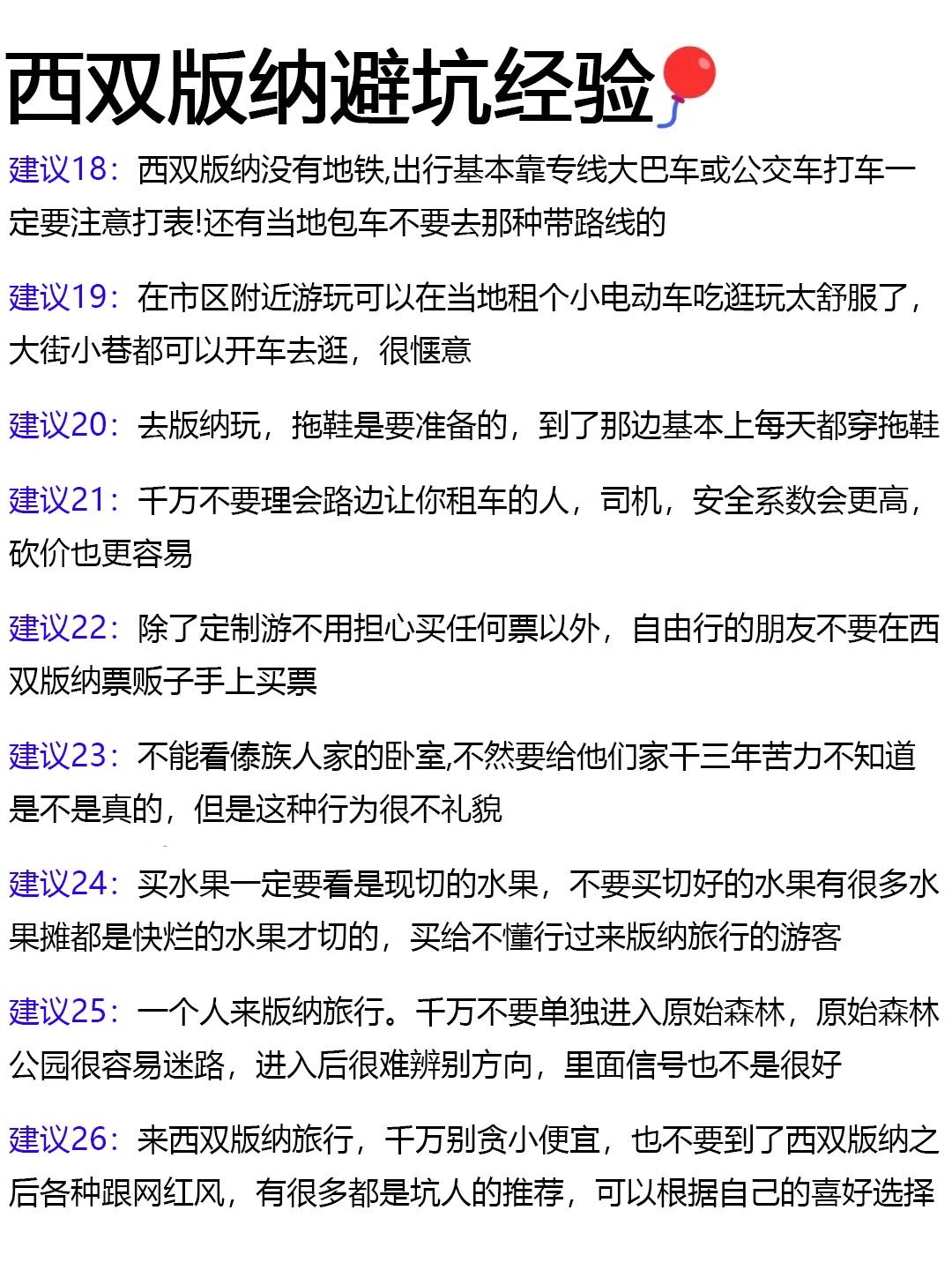 西双版纳避坑经验🎈

建议18：西双版纳没有地铁,出行基本靠专线大巴车或公交车打车一定要注意打表!还有当地包车不要去那种带路线的

建议19：在市区附近游玩可以在当地租个小电动车吃逛玩太舒服了，大街小巷都可以开车去逛，很惬意

建议20：去版纳玩，拖鞋是要准备的，到了那边基本上每天都穿拖鞋

建议21：千万不要理会路边让你租车的人，司机，安全系数会更高，砍价也更容易

建议22：除了定制游不用担心买任何票以外，自由行的朋友不要在西双版纳票贩子手上买票

建议23：不能看傣族人家的卧室,不然要给他们家干三年苦力不知道是不是真的，但是这种行为很不礼貌

建议24：买水果一定要看是现切的水果，不要买切好的水果有很多水果摊都是快烂的水果才切的，买给不懂行过来版纳旅行的游客

建议25：一个人来版纳旅行。千万不要单独进入原始森林，原始森林公园很容易迷路，进入后很难辨别方向，里面信号也不是很好

建议26：来西双版纳旅行，千万别贪小便宜，也不要到了西双版纳之后各种跟网红风，有很多都是坑人的推荐，可以根据自己的喜好选择